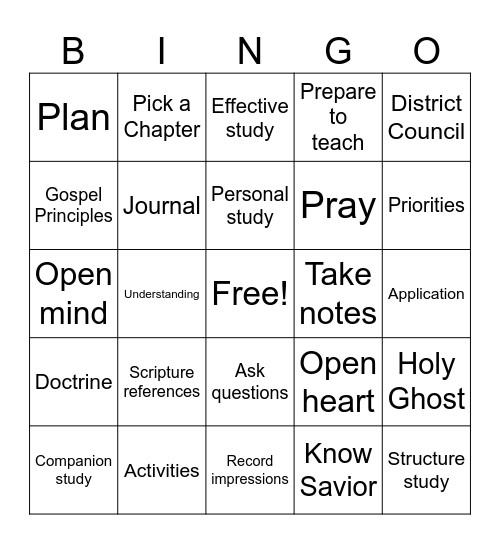 | B | I | N | G | O |
|---|---|---|---|---|
| Plan | Pick a Chapter | Effective study | Prepare to teach | District Council |
| Gospel Principles | Journal | Personal study | Pray | Priorities |
| Open mind | Understanding | Free! | Take notes | Application |
| Doctrine | Scripture references | Ask questions | Open heart | Holy Ghost |
| Companion study | Activities | Record impressions | Know Savior | Structure study |